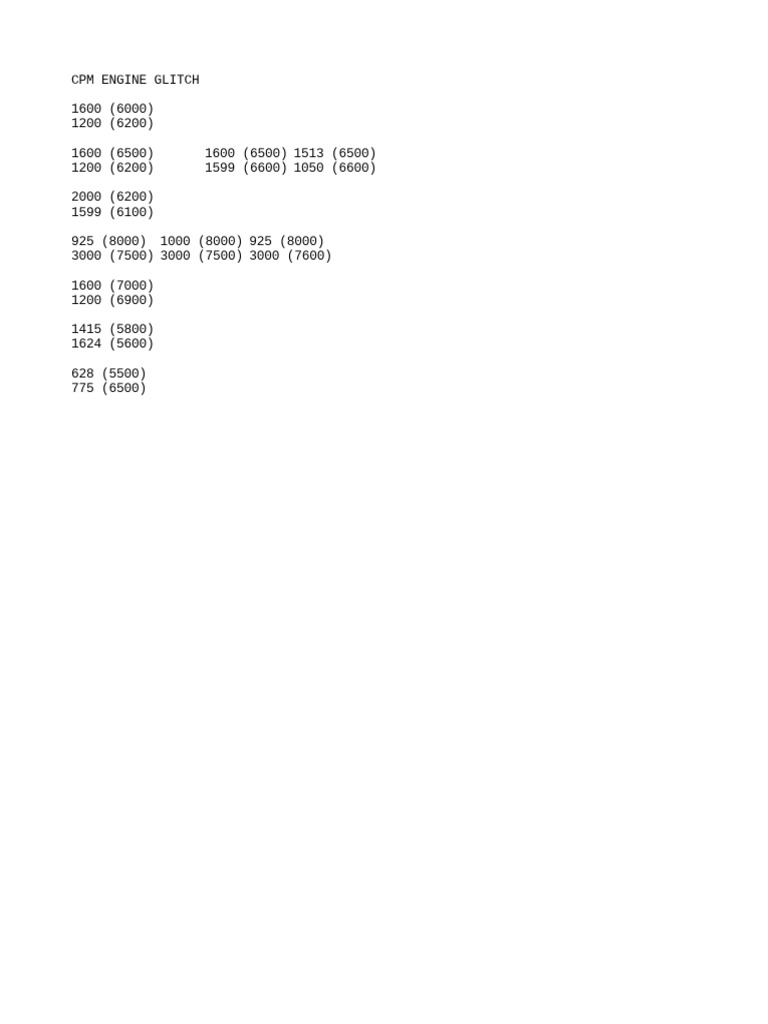 CPM ENGINE GLITCH

1600 (6000)
1200 (6200)

1600 (6500)      1600 (6500) 1513 (6500)
1200 (6200)      1599 (6600) 1050 (6600)

2000 (6200)
1599 (6100)

925 (8000)  1000 (8000) 925 (8000)
3000 (7500) 3000 (7500) 3000 (7600)

1600 (7000)
1200 (6900)

1415 (5800)
1624 (5600)

628 (5500)
775 (6500)